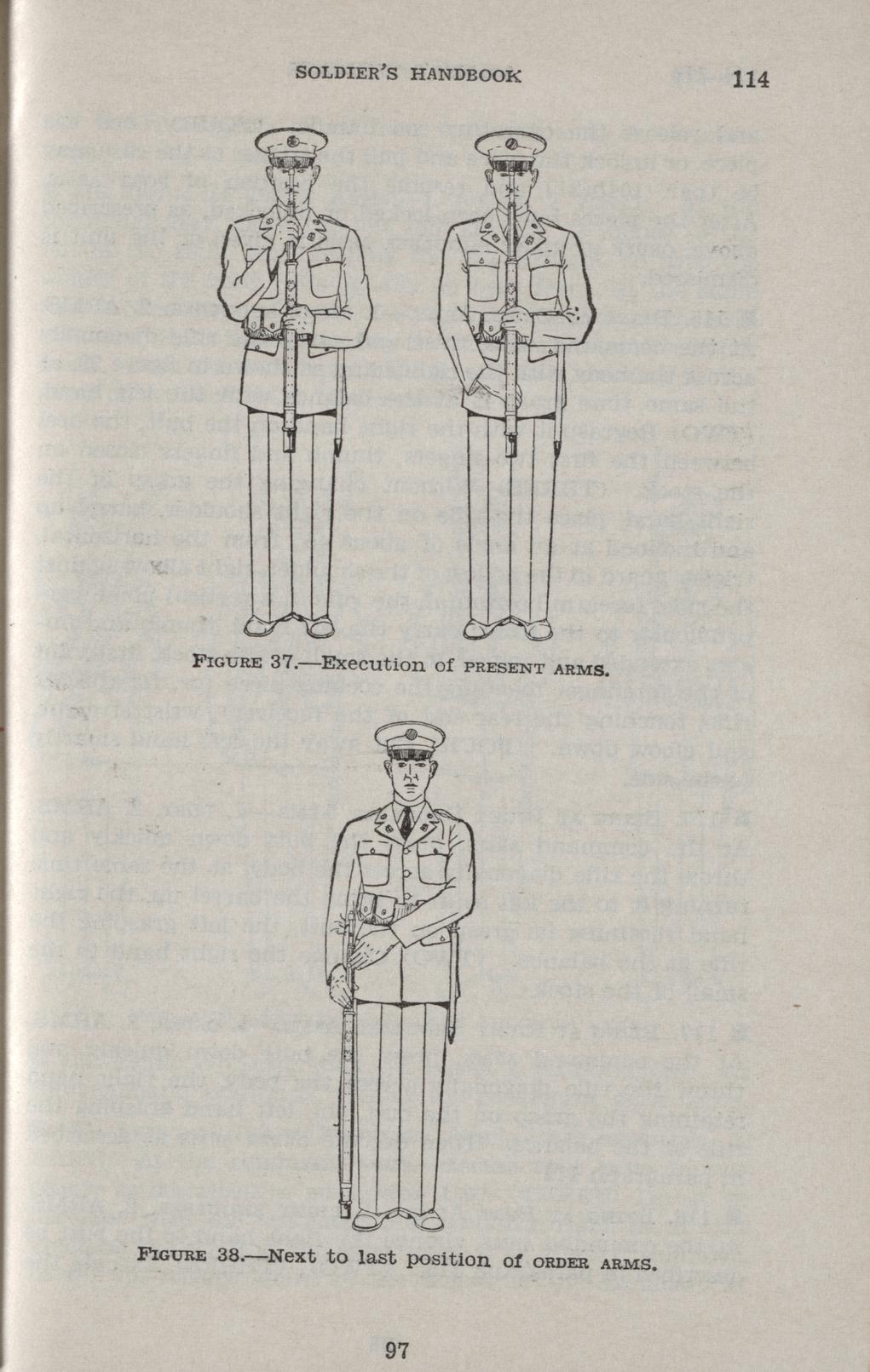 SOLDIER'S HANDBOOK 114

FIGURE 37.—Execution of PRESENT ARMS.

FIGURE 38.—Next to last position of ORDER ARMS.

97